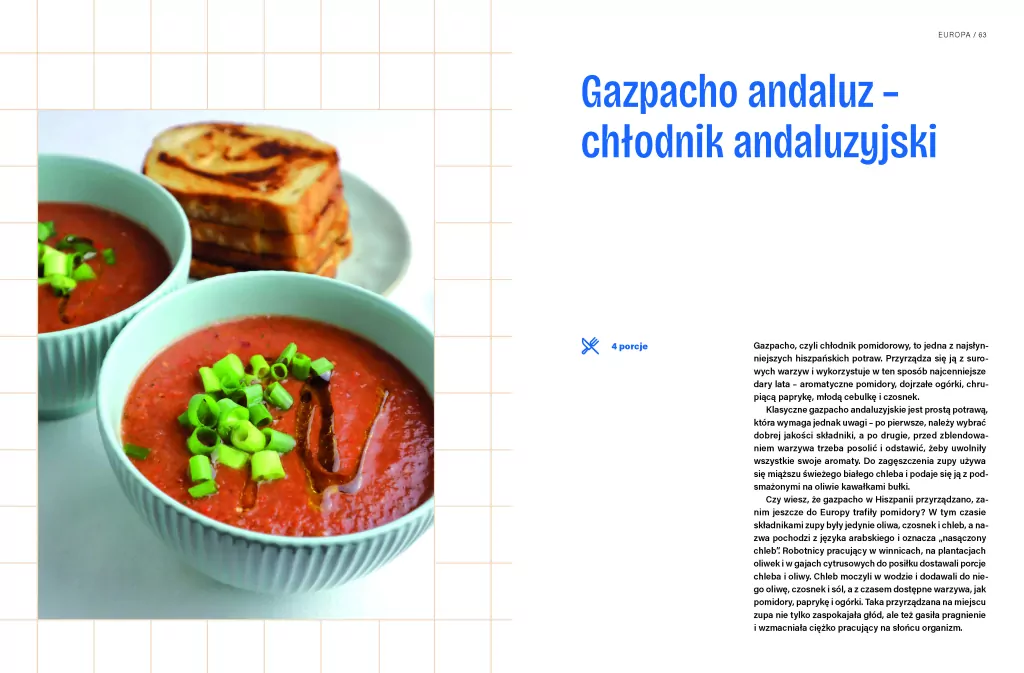 EUROPA / 63

Gazpacho andaluz – chłodnik andaluzyjski

4 porcje

Gazpacho, czyli chłodnik pomidorowy, to jedna z najsłynniejszych hiszpańskich potraw. Przyrządza się ją z surowych warzyw i wykorzystuje w ten sposób najcenniejsze dary lata – aromatyczne pomidory, dojrzałe ogórki, chrupiącą paprykę, młodą cebulkę i czosnek.

Klasyczne gazpacho andaluzyjskie jest prostą potrawą, która wymaga jednak uwagi – po pierwsze, należy wybrać dobrej jakości składniki, a po drugie, przed zblendowaniem warzywa trzeba posolić i odstawić, żeby uwolniły wszystkie swoje aromaty. Do zagęszczenia zupy używa się miąższu świeżego białego chleba i podaje się ją z podsmażonymi na oliwie kawałkami bułki.

Czy wiesz, że gazpacho w Hiszpanii przyrządzano, zanim jeszcze do Europy trafiły pomidory? W tym czasie składnikami zupy były jedynie oliwa, czosnek i chleb, a nazwa pochodzi z języka arabskiego i oznacza „nasączony chleb". Robotnicy pracujący w winnicach, na plantacjach oliwek i w gajach cytrusowych do posiłku dostawali porcje chleba i oliwy. Chleb moczyli w wodzie i dodawali do niego oliwę, czosnek i sól, a z czasem dostępne warzywa, jak pomidory, paprykę i ogórki. Taka przyrządzana na miejscu zupa nie tylko zaspokajała głód, ale też gasiła pragnienie i wzmacniała ciężko pracujący na słońcu organizm.